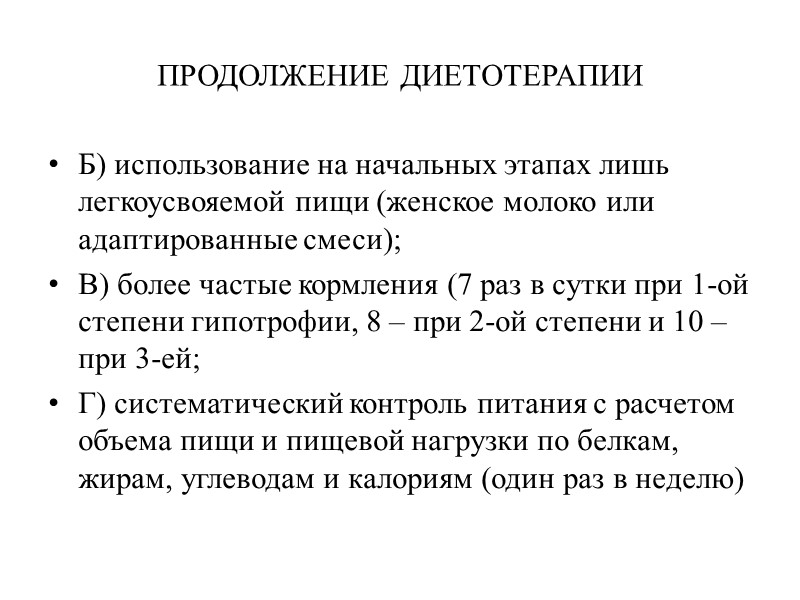 ПРОДОЛЖЕНИЕ ДИЕТОТЕРАПИИ

• Б) использование на начальных этапах лишь легкоусвояемой пищи (женское молоко или адаптированные смеси);

• В) более частые кормления (7 раз в сутки при 1-ой степени гипотрофии, 8 – при 2-ой степени и 10 – при 3-ей;

• Г) систематический контроль питания с расчетом объема пищи и пищевой нагрузки по белкам, жирам, углеводам и калориям (один раз в неделю)